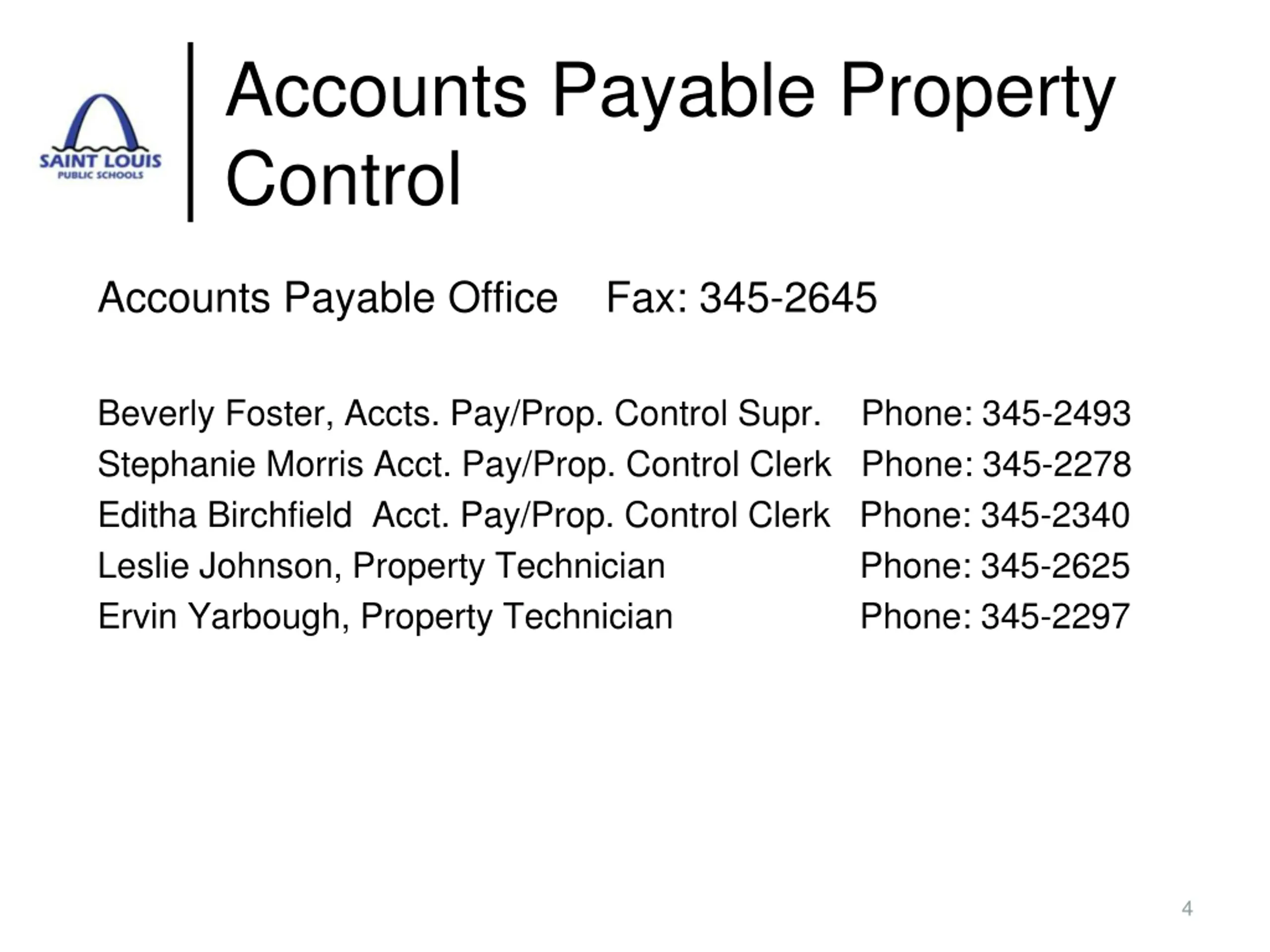 SAINT LOUIS
PUBLIC SCHOOLS

Accounts Payable Property Control

Accounts Payable Office Fax: 345-2645

Beverly Foster, Accts. Pay/Prop. Control Supr. Phone: 345-2493
Stephanie Morris Acct. Pay/Prop. Control Clerk Phone: 345-2278
Editha Birchfield Acct. Pay/Prop. Control Clerk Phone: 345-2340
Leslie Johnson, Property Technician Phone: 345-2625
Ervin Yarbough, Property Technician Phone: 345-2297

4